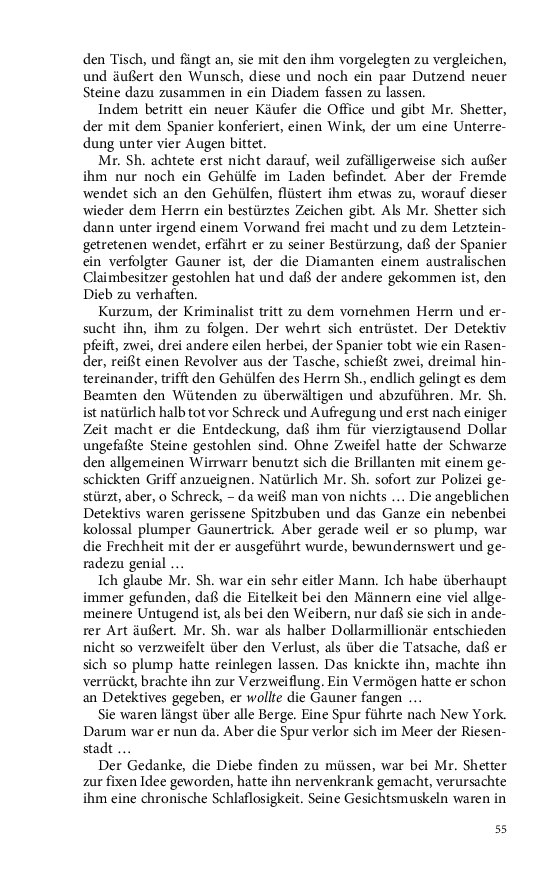 den Tisch, und fängt an, sie mit den ihm vorgelegten zu vergleichen, und äußert den Wunsch, diese und noch ein paar Dutzend neuer Steine dazu zusammen in ein Diadem fassen zu lassen.

Indem betritt ein neuer Käufer die Office und gibt Mr. Shetter, der mit dem Spanier konferiert, einen Wink, der um eine Unterredung unter vier Augen bittet.

Mr. Sh. achtete erst nicht darauf, weil zufälligerweise sich außer ihm nur noch ein Gehülfe im Laden befindet. Aber der Fremde wendet sich an den Gehülfen, flüstert ihm etwas zu, worauf dieser wieder dem Herrn ein bestürztes Zeichen gibt. Als Mr. Shetter sich dann unter irgend einem Vorwand frei macht und zu dem Letzteingetretenen wendet, erfährt er zu seiner Bestürzung, daß der Spanier ein verfolgter Gauner ist, der die Diamanten einem australischen Claimbesitzer gestohlen hat und daß der andere gekommen ist, den Dieb zu verhaften.

Kurzum, der Kriminalist tritt zu dem vornehmen Herrn und ersucht ihn, ihm zu folgen. Der wehrt sich entrüstet. Der Detektiv pfeift, zwei, drei andere eilen herbei, der Spanier tobt wie ein Rasender, reißt einen Revolver aus der Tasche, schießt zwei, dreimal hintereinander, trifft den Gehülfen des Herrn Sh., endlich gelingt es dem Beamten den Wütenden zu überwältigen und abzuführen. Mr. Sh. ist natürlich halb tot vor Schreck und Aufregung und erst nach einiger Zeit macht er die Entdeckung, daß ihm für vierzigtausend Dollar ungefaßte Steine gestohlen sind. Ohne Zweifel hatte der Schwarze den allgemeinen Wirrwarr benutzt sich die Brillanten mit einem geschickten Griff anzueignen. Natürlich Mr. Sh. sofort zur Polizei gestürzt, aber, o Schreck, – da weiß man von nichts … Die angeblichen Detektivs waren gerissene Spitzbuben und das Ganze ein nebenbei kolossal plumper Gaunertrick. Aber gerade weil er so plump, war die Frechheit mit der er ausgeführt wurde, bewundernswert und geradezu genial …

Ich glaube Mr. Sh. war ein sehr eitler Mann. Ich habe überhaupt immer gefunden, daß die Eitelkeit bei den Männern eine viel allgemeinere Untugend ist, als bei den Weibern, nur daß sie sich in anderer Art äußert. Mr. Sh. war als halber Dollarmillionär entschieden nicht so verzweifelt über den Verlust, als über die Tatsache, daß er sich so plump hatte reinlegen lassen. Das knickte ihn, machte ihn verrückt, brachte ihn zur Verzweiflung. Ein Vermögen hatte er schon an Detektives gegeben, er wollte die Gauner fangen …

Sie waren längst über alle Berge. Eine Spur führte nach New York. Darum war er nun da. Aber die Spur verlor sich im Meer der Riesenstadt …

Der Gedanke, die Diebe finden zu müssen, war bei Mr. Shetter zur fixen Idee geworden, hatte ihn nervenkrank gemacht, verursachte ihm eine chronische Schlaflosigkeit. Seine Gesichtsmuskeln waren in

55